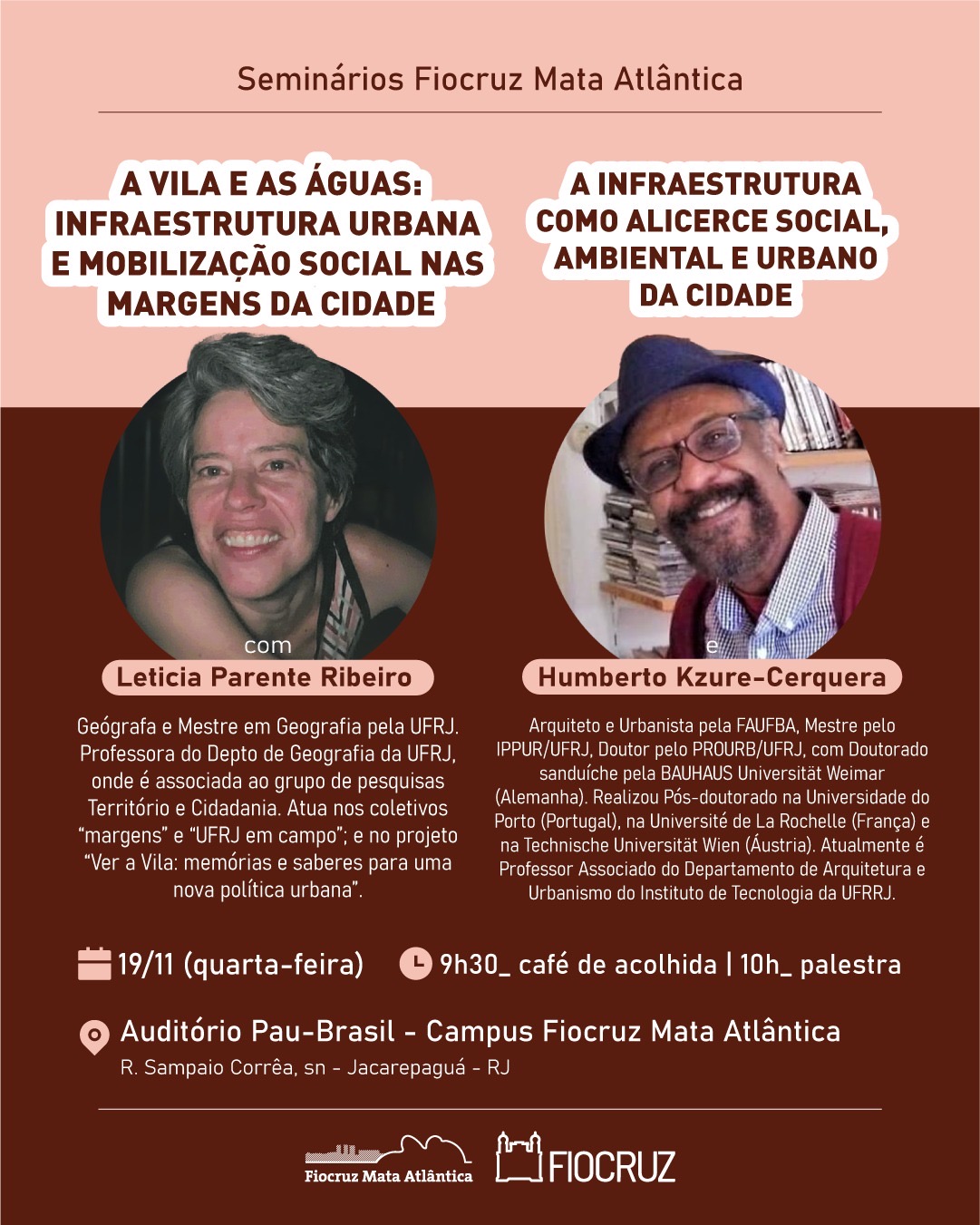 Seminários Fiocruz Mata Atlântica

A VILA E AS ÁGUAS: INFRAESTRUTURA URBANA E MOBILIZAÇÃO SOCIAL NAS MARGENS DA CIDADE

com

Leticia Parente Ribeiro

Geógrafa e Mestre em Geografia pela UFRJ. Professora do Depto de Geografia da UFRJ, onde é associada ao grupo de pesquisas Território e Cidadania. Atua nos coletivos "margens" e "UFRJ em campo"; e no projeto "Ver a Vila: memórias e saberes para uma nova política urbana".

A INFRAESTRUTURA COMO ALICERCE SOCIAL, AMBIENTAL E URBANO DA CIDADE

e

Humberto Kzure-Cerquera

Arquiteto e Urbanista pela FAUFBA, Mestre pelo IPPUR/UFRJ, Doutor pelo PROURB/UFRJ, com Doutorado sanduíche pela BAUHAUS Universität Weimar (Alemanha). Realizou Pós-doutorado na Universidade do Porto (Portugal), na Université de La Rochelle (França) e na Technische Universität Wien (Áustria). Atualmente é Professor Associado do Departamento de Arquitetura e Urbanismo do Instituto de Tecnologia da UFRRJ.

19/11 (quarta-feira) 9h30_ café de acolhida | 10h_ palestra

Auditório Pau-Brasil - Campus Fiocruz Mata Atlântica
R. Sampaio Corrêa, sn - Jacarepaguá - RJ

Fiocruz Mata Atlântica FIOCRUZ